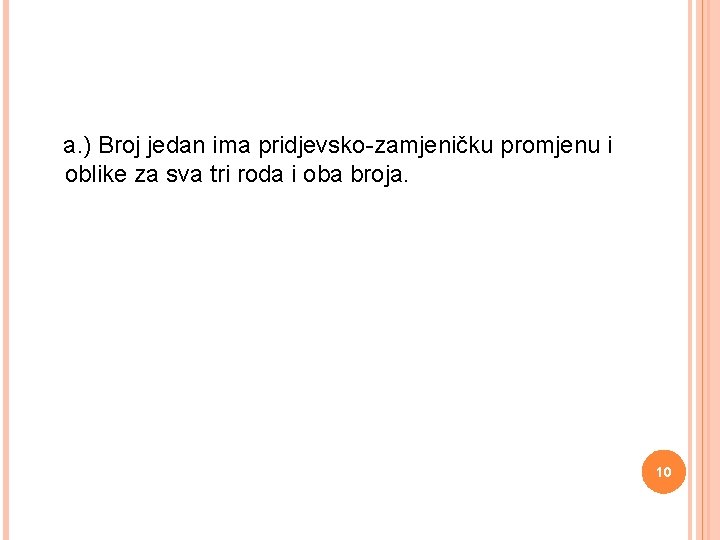 a.) Broj jedan ima pridjevsko-zamjeničku promjenu i oblike za sva tri roda i oba broja.

10